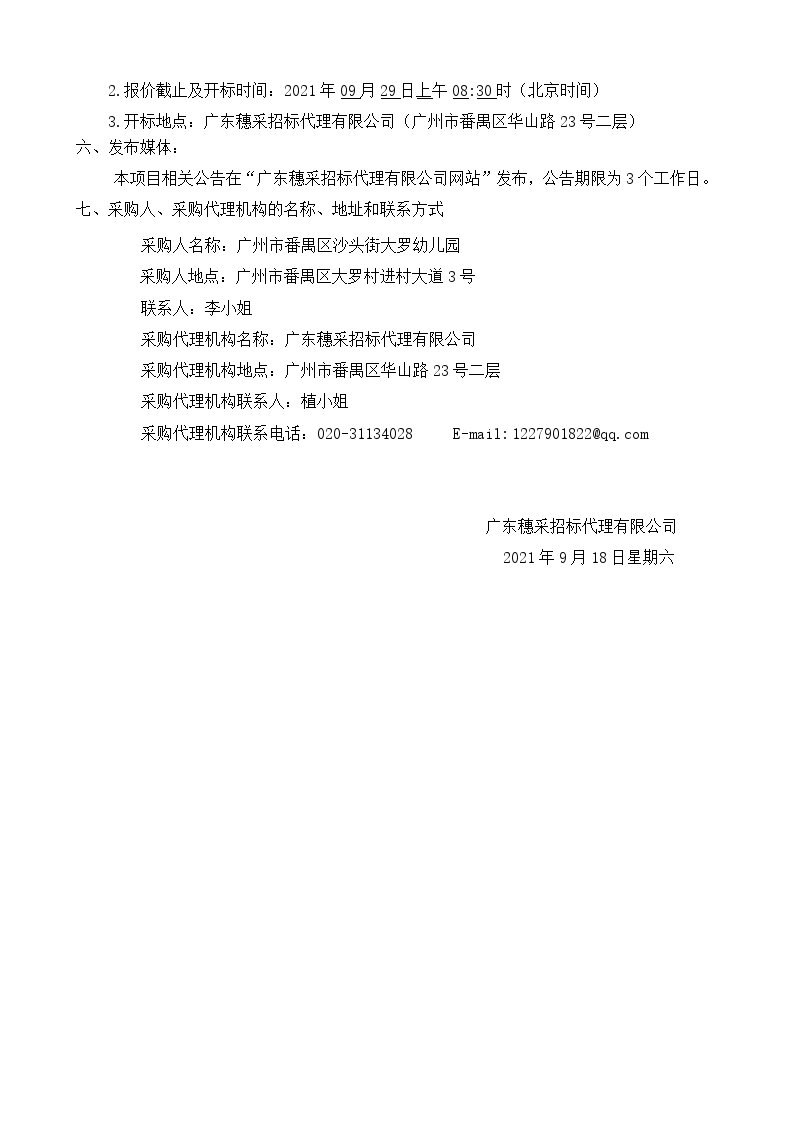 2.报价截止及开标时间：2021年09月29日上午08:30时（北京时间）

3.开标地点：广东穗采招标代理有限公司（广州市番禺区华山路23号二层）

六、发布媒体：

本项目相关公告在“广东穗采招标代理有限公司网站”发布，公告期限为3个工作日。

七、采购人、采购代理机构的名称、地址和联系方式

采购人名称：广州市番禺区沙头街大罗幼儿园

采购人地点：广州市番禺区大罗村进村大道3号

联系人：李小姐

采购代理机构名称：广东穗采招标代理有限公司

采购代理机构地点：广州市番禺区华山路23号二层

采购代理机构联系人：植小姐

采购代理机构联系电话：020-31134028 E-mail:1227901822@qq.com

广东穗采招标代理有限公司

2021年9月18日星期六